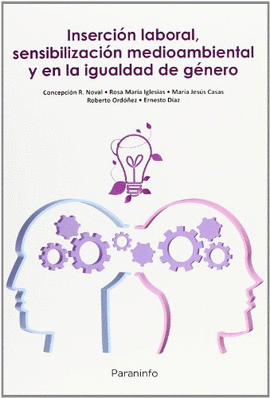 Inserción laboral, sensibilización medioambiental y en la igualdad de género

Concepción R. Noval • Rosa María Iglesias • María Jesús Casas
Roberto Ordóñez • Ernesto Díaz

Paraninfo